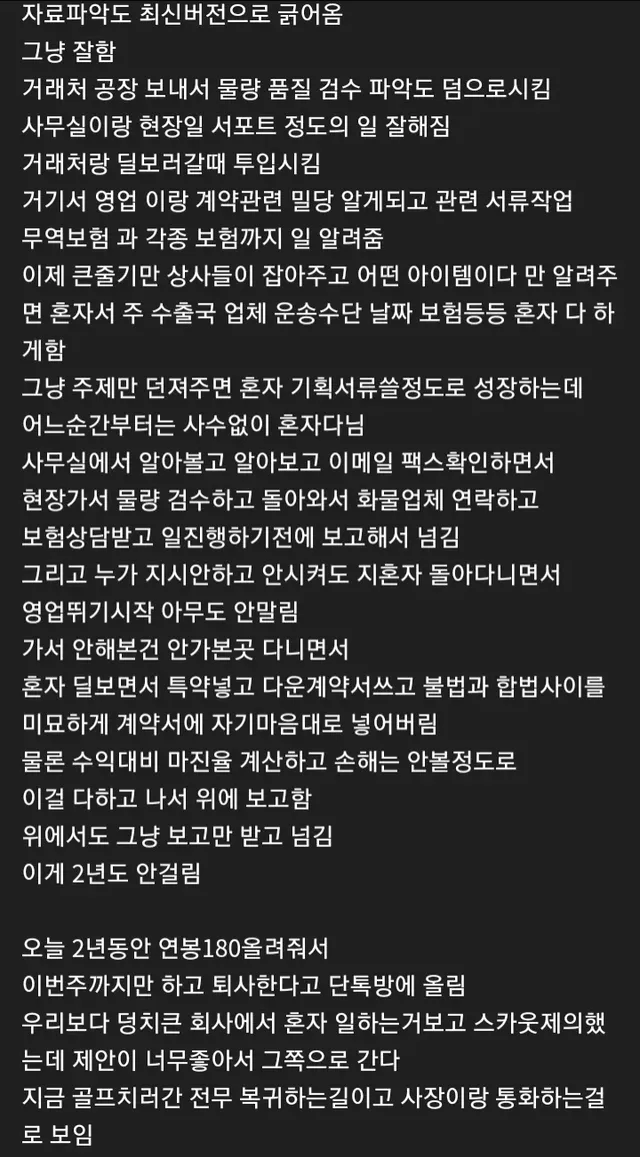 자료파악도 최신버전으로 긁어옴
그냥 잘함
거래처 공장 보내서 물량 품질 검수 파악도 덤으로시킴
사무실이랑 현장일 서포트 정도의 일 잘해짐
거래처랑 딜보러갈때 투입시킴
거기서 영업 이랑 계약관련 밀당 알게되고 관련 서류작업
무역보험 과 각종 보험까지 일 알려줌
이제 큰줄기만 상사들이 잡아주고 어떤 아이템이다 만 알려주면 혼자서 주 수출국 업체 운송수단 날짜 보험등등 혼자 다 하게함
그냥 주제만 던져주면 혼자 기획서류쓸정도로 성장하는데
어느순간부터는 사수없이 혼자다님
사무실에서 알아볼고 알아보고 이메일 팩스확인하면서
현장가서 물량 검수하고 돌아와서 화물업체 연락하고
보험상담받고 일진행하기전에 보고해서 넘김
그리고 누가 지시안하고 안시켜도 지혼자 돌아다니면서
영업뛰기시작 아무도 안말림
가서 안해본건 안가본곳 다니면서
혼자 딜보면서 특약넣고 다운계약서쓰고 불법과 합법사이를
미묘하게 계약서에 자기마음대로 넣어버림
물론 수익대비 마진율 계산하고 손해는 안볼정도로
이걸 다하고 나서 위에 보고함
위에서도 그냥 보고만 받고 넘김
이게 2년도 안걸림

오늘 2년동안 연봉180올려줘서
이번주까지만 하고 퇴사한다고 단톡방에 올림
우리보다 덩치큰 회사에서 혼자 일하는거보고 스카웃제의했는데 제안이 너무좋아서 그쪽으로 간다
지금 골프치러간 전무 복귀하는길이고 사장이랑 통화하는걸로 보임